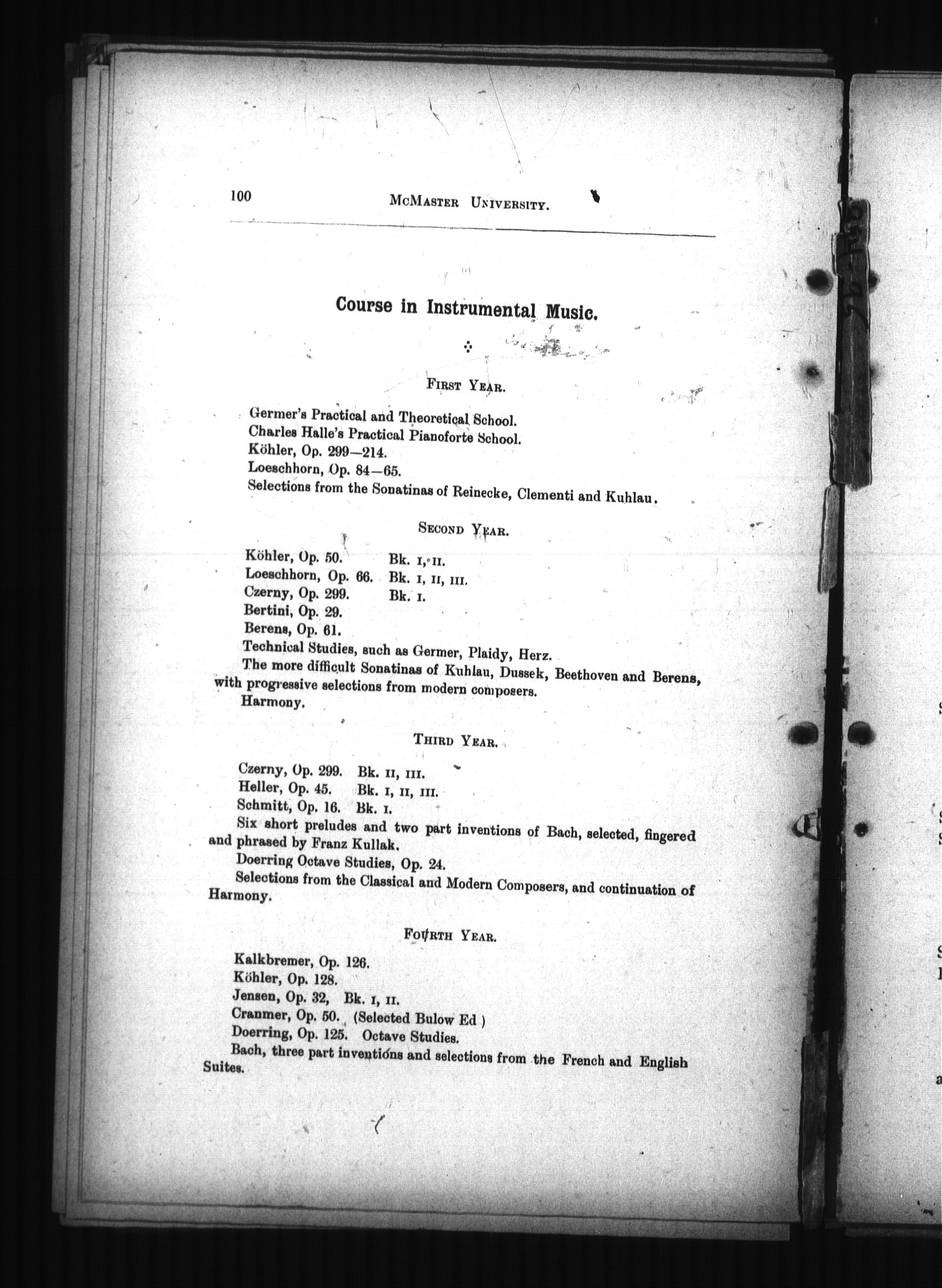 100 McMaster University.

Course in Instrumental Music.

First Year.

Germer's Practical and Theoretical School.
Charles Halle's Practical Pianoforte School.
Köhler, Op. 299—214.
Loeschhorn, Op. 84—65.
Selections from the Sonatinas of Reinecke, Clementi and Kuhlau.

Second Year.

Köhler, Op. 50. Bk. I, II.
Loeschhorn, Op. 66. Bk. I, II, III.
Czerny, Op. 299. Bk. I.
Bertini, Op. 29.
Berens, Op. 61.
Technical Studies, such as Germer, Plaidy, Herz.
The more difficult Sonatinas of Kuhlau, Dussek, Beethoven and Berens, with progressive selections from modern composers.
Harmony.

Third Year.

Czerny, Op. 299. Bk. II, III.
Heller, Op. 45. Bk. I, II, III.
Schmitt, Op. 16. Bk. I.
Six short preludes and two part inventions of Bach, selected, fingered and phrased by Franz Kullak.
Doerring Octave Studies, Op. 24.
Selections from the Classical and Modern Composers, and continuation of Harmony.

Fourth Year.

Kalkbremer, Op. 126.
Köhler, Op. 128.
Jensen, Op. 32, Bk. I, II.
Cranmer, Op. 50. (Selected Bulow Ed )
Doerring, Op. 125. Octave Studies.
Bach, three part inventions and selections from the French and English Suites.